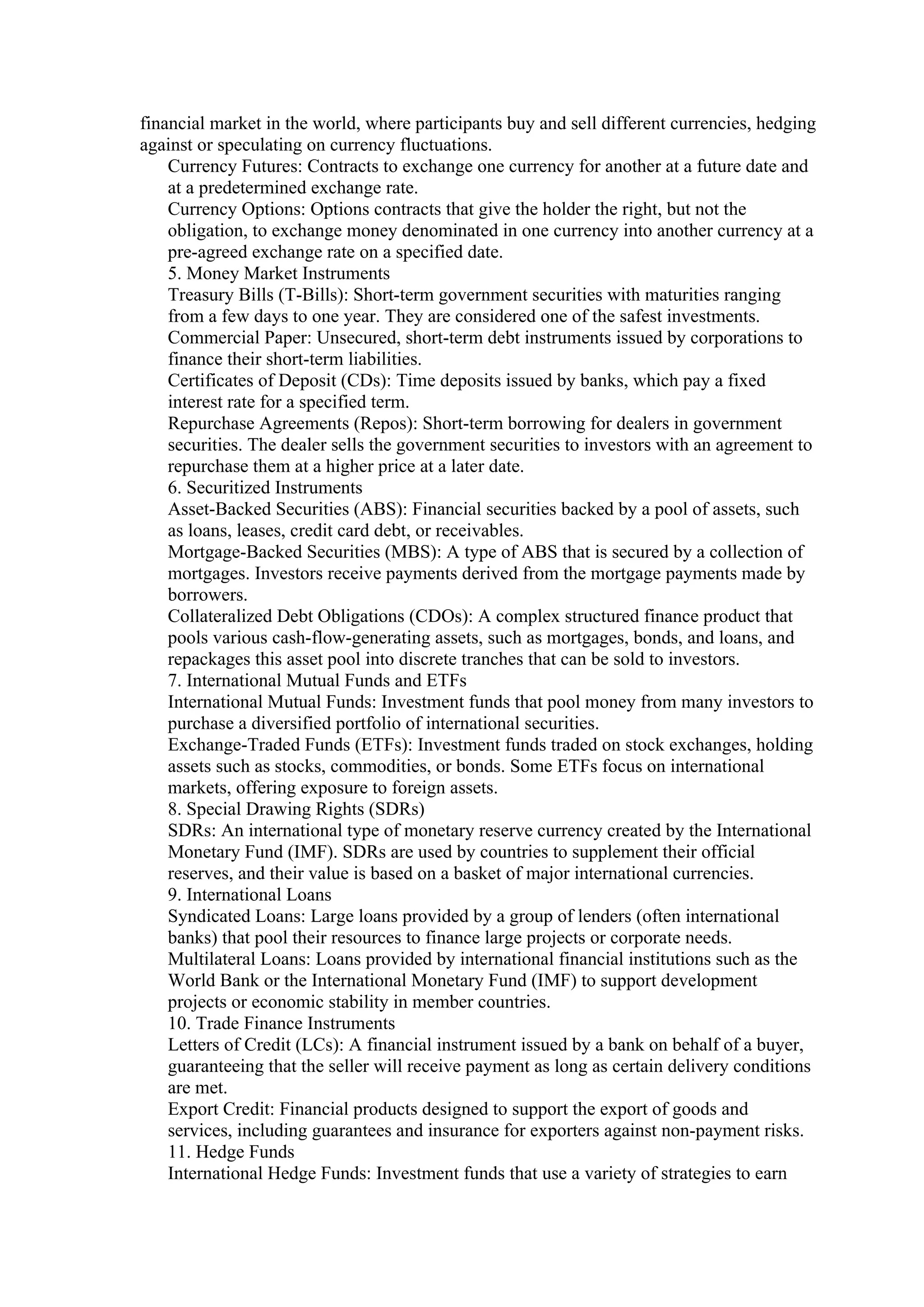 financial market in the world, where participants buy and sell different currencies, hedging against or speculating on currency fluctuations.

Currency Futures: Contracts to exchange one currency for another at a future date and at a predetermined exchange rate.

Currency Options: Options contracts that give the holder the right, but not the obligation, to exchange money denominated in one currency into another currency at a pre-agreed exchange rate on a specified date.

5. Money Market Instruments

Treasury Bills (T-Bills): Short-term government securities with maturities ranging from a few days to one year. They are considered one of the safest investments.

Commercial Paper: Unsecured, short-term debt instruments issued by corporations to finance their short-term liabilities.

Certificates of Deposit (CDs): Time deposits issued by banks, which pay a fixed interest rate for a specified term.

Repurchase Agreements (Repos): Short-term borrowing for dealers in government securities. The dealer sells the government securities to investors with an agreement to repurchase them at a higher price at a later date.

6. Securitized Instruments

Asset-Backed Securities (ABS): Financial securities backed by a pool of assets, such as loans, leases, credit card debt, or receivables.

Mortgage-Backed Securities (MBS): A type of ABS that is secured by a collection of mortgages. Investors receive payments derived from the mortgage payments made by borrowers.

Collateralized Debt Obligations (CDOs): A complex structured finance product that pools various cash-flow-generating assets, such as mortgages, bonds, and loans, and repackages this asset pool into discrete tranches that can be sold to investors.

7. International Mutual Funds and ETFs

International Mutual Funds: Investment funds that pool money from many investors to purchase a diversified portfolio of international securities.

Exchange-Traded Funds (ETFs): Investment funds traded on stock exchanges, holding assets such as stocks, commodities, or bonds. Some ETFs focus on international markets, offering exposure to foreign assets.

8. Special Drawing Rights (SDRs)

SDRs: An international type of monetary reserve currency created by the International Monetary Fund (IMF). SDRs are used by countries to supplement their official reserves, and their value is based on a basket of major international currencies.

9. International Loans

Syndicated Loans: Large loans provided by a group of lenders (often international banks) that pool their resources to finance large projects or corporate needs.

Multilateral Loans: Loans provided by international financial institutions such as the World Bank or the International Monetary Fund (IMF) to support development projects or economic stability in member countries.

10. Trade Finance Instruments

Letters of Credit (LCs): A financial instrument issued by a bank on behalf of a buyer, guaranteeing that the seller will receive payment as long as certain delivery conditions are met.

Export Credit: Financial products designed to support the export of goods and services, including guarantees and insurance for exporters against non-payment risks.

11. Hedge Funds

International Hedge Funds: Investment funds that use a variety of strategies to earn